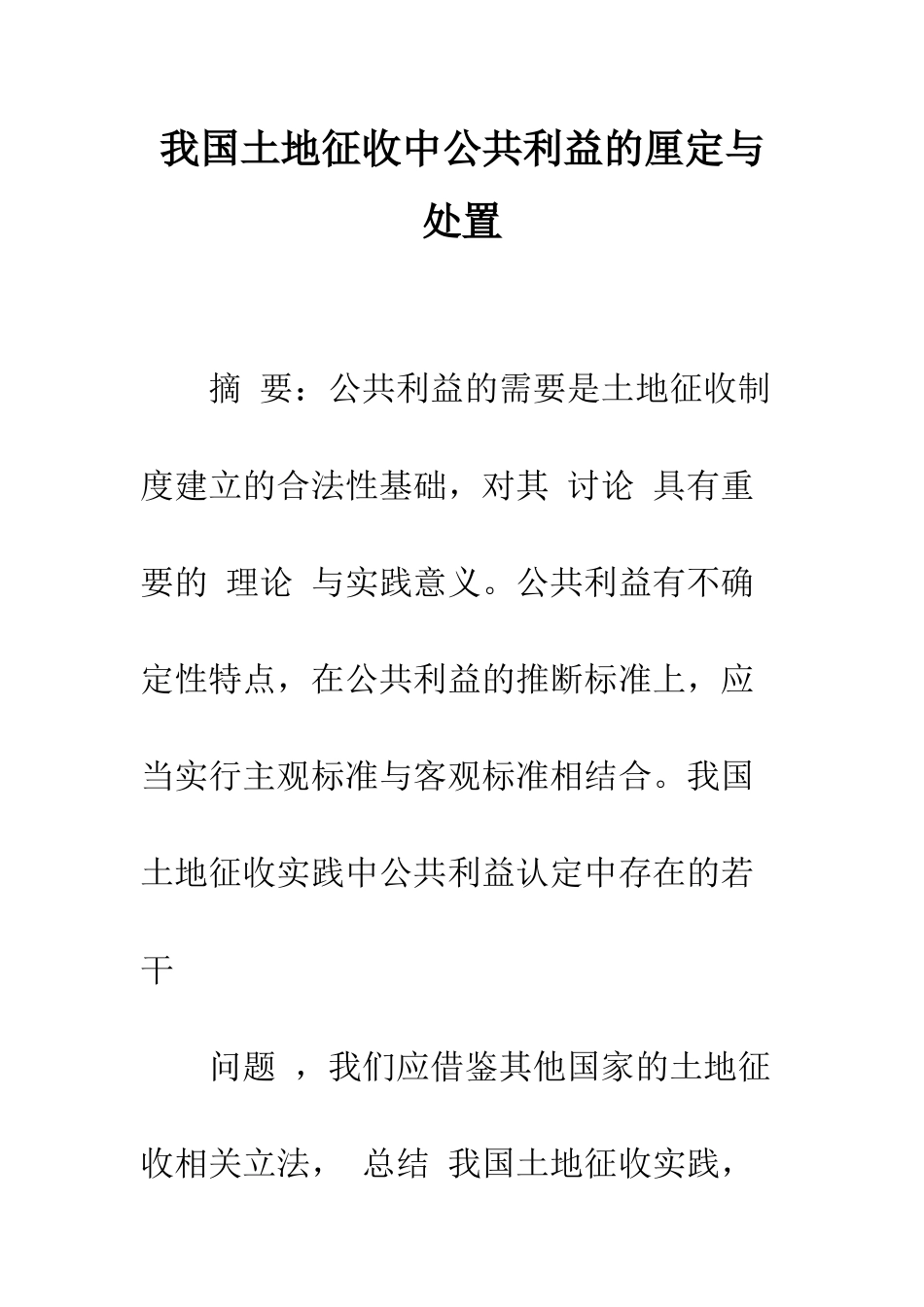 我国土地征收中公共利益的厘定与处置

摘 要：公共利益的需要是土地征收制度建立的合法性基础，对其 讨论 具有重要的 理论 与实践意义。公共利益有不确定性特点，在公共利益的推断标准上，应当实行主观标准与客观标准相结合。我国土地征收实践中公共利益认定中存在的若干

问题 ，我们应借鉴其他国家的土地征收相关立法， 总结 我国土地征收实践，